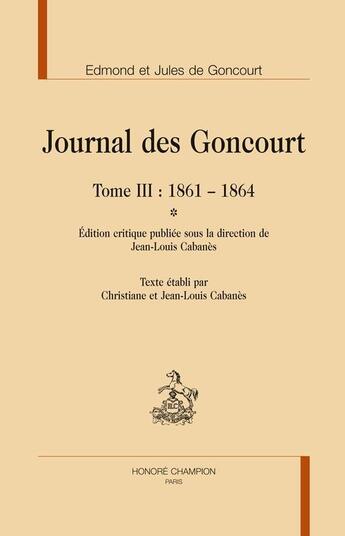 Edmond et Jules de Goncourt

Journal des Goncourt

Tome III : 1861 – 1864

*

Édition critique publiée sous la direction de Jean-Louis Cabanès

Texte établi par Christiane et Jean-Louis Cabanès

HC

HONORÉ CHAMPION
PARIS